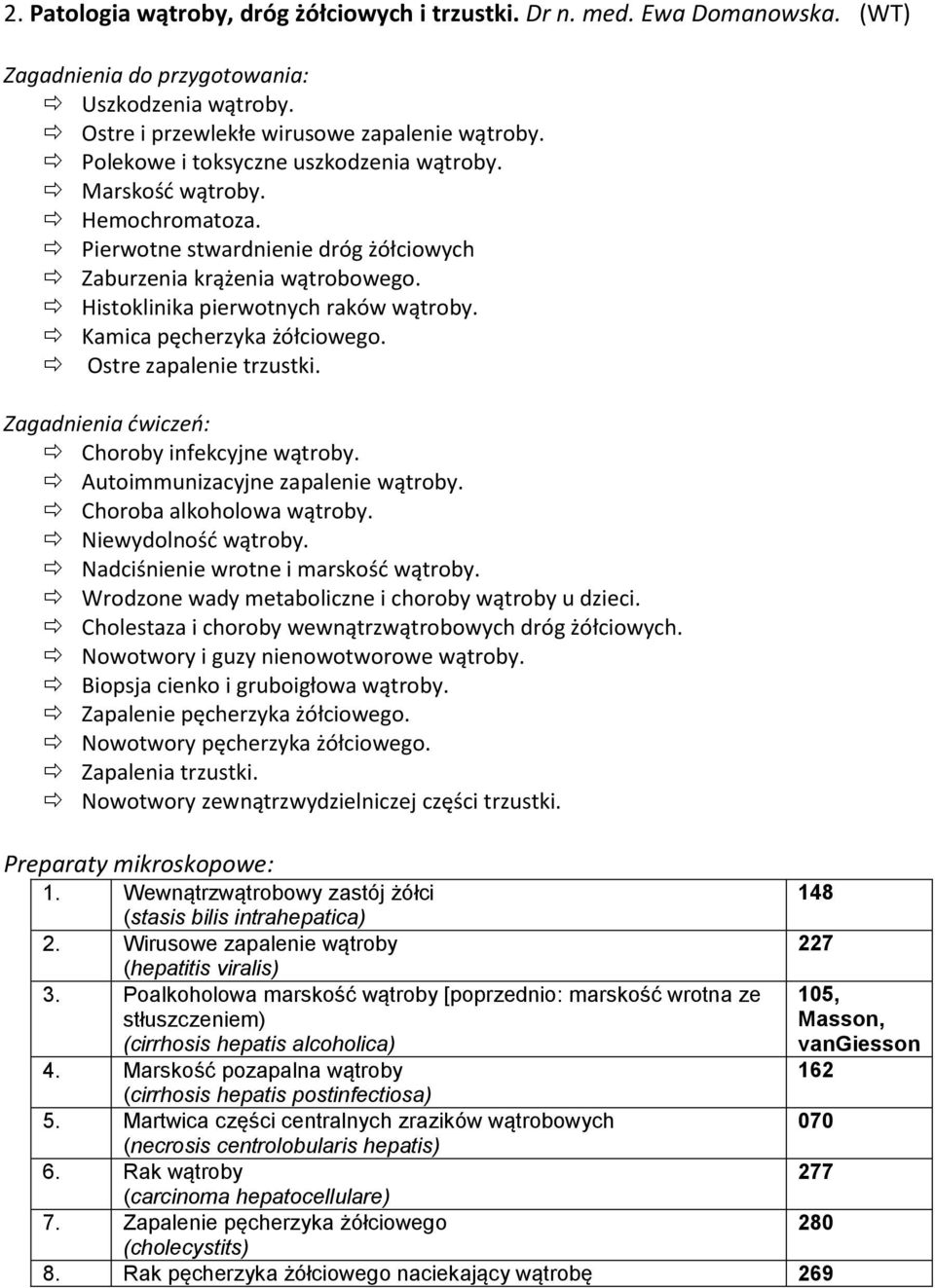 2. Patologia wątroby, dróg żółciowych i trzustki. Dr n. med. Ewa Domanowska. (WT)

Zagadnienia do przygotowania:
⇨ Uszkodzenia wątroby.
⇨ Ostre i przewlekłe wirusowe zapalenie wątroby.
⇨ Polekowe i toksyczne uszkodzenia wątroby.
⇨ Marskość wątroby.
⇨ Hemochromatoza.
⇨ Pierwotne stwardnienie dróg żółciowych
⇨ Zaburzenia krążenia wątrobowego.
⇨ Histoklinika pierwotnych raków wątroby.
⇨ Kamica pęcherzyka żółciowego.
⇨ Ostre zapalenie trzustki.

Zagadnienia ćwiczeń:
⇨ Choroby infekcyjne wątroby.
⇨ Autoimmunizacyjne zapalenie wątroby.
⇨ Choroba alkoholowa wątroby.
⇨ Niewydolność wątroby.
⇨ Nadciśnienie wrotne i marskość wątroby.
⇨ Wrodzone wady metaboliczne i choroby wątroby u dzieci.
⇨ Cholestaza i choroby wewnątrzwątrobowych dróg żółciowych.
⇨ Nowotwory i guzy nienowotworowe wątroby.
⇨ Biopsja cienko i gruboigłowa wątroby.
⇨ Zapalenie pęcherzyka żółciowego.
⇨ Nowotwory pęcherzyka żółciowego.
⇨ Zapalenia trzustki.
⇨ Nowotwory zewnątrzwydzielniczej części trzustki.

Preparaty mikroskopowe:

| 1. | Wewnątrzwątrobowy zastój żółci (stasis bilis intrahepatica) | 148 |
|---|---|---|
| 2. | Wirusowe zapalenie wątroby (hepatitis viralis) | 227 |
| 3. | Poalkoholowa marskość wątroby [poprzednio: marskość wrotna ze stłuszczeniem) (cirrhosis hepatis alcoholica) | 105, Masson, vanGiesson |
| 4. | Marskość pozapalna wątroby (cirrhosis hepatis postinfectiosa) | 162 |
| 5. | Martwica części centralnych zrazików wątrobowych (necrosis centrolobularis hepatis) | 070 |
| 6. | Rak wątroby (carcinoma hepatocellulare) | 277 |
| 7. | Zapalenie pęcherzyka żółciowego (cholecystits) | 280 |
| 8. | Rak pęcherzyka żółciowego naciekający wątrobę | 269 |